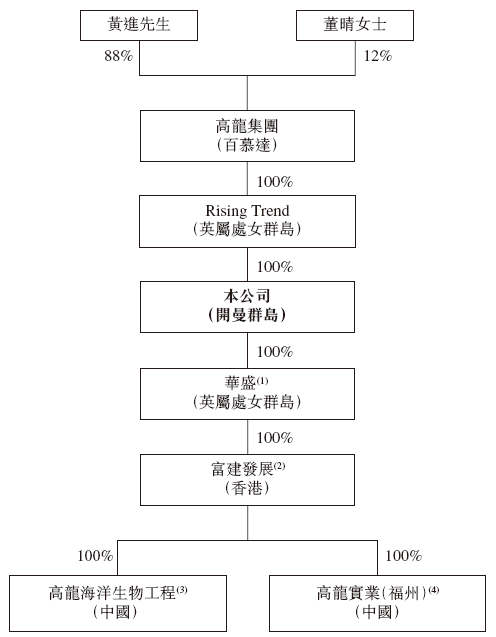 黃進先生

董晴女士

88%

12%

高龍集團
(百慕達)

100%

Rising Trend
(英屬處女群島)

100%

本公司
(開曼群島)

100%

華盛$^{(1)}$
(英屬處女群島)

100%

富建發展$^{(2)}$
(香港)

100%

100%

高龍海洋生物工程$^{(3)}$
(中國)

高龍實業(福州)$^{(4)}$
(中國)